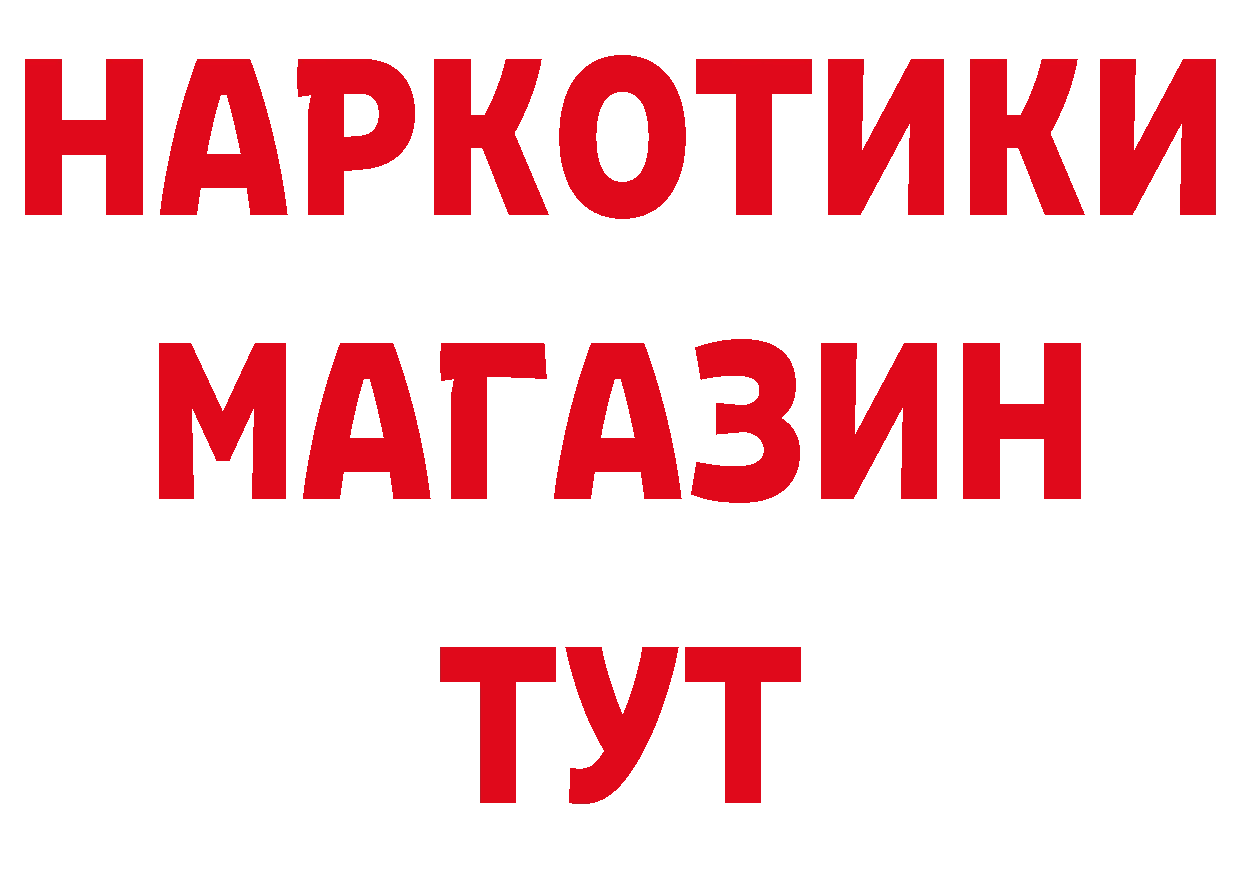 НАРКОТИКИ
МАГАЗИН
ТУТ